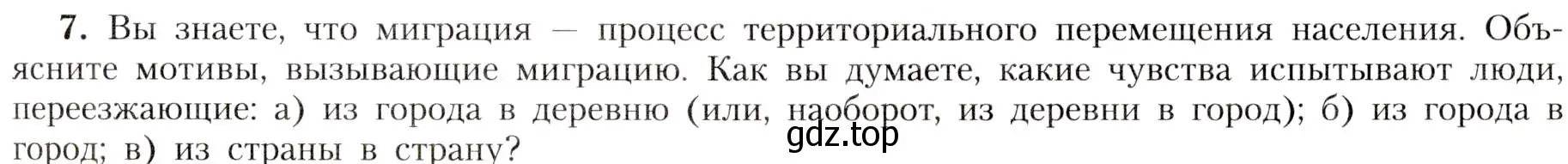 7. Вы знаете, что миграция — процесс территориального перемещения населения. Объясните мотивы, вызывающие миграцию. Как вы думаете, какие чувства испытывают люди, переезжающие: а) из города в деревню (или, наоборот, из деревни в город); б) из города в город; в) из страны в страну?

gdz.top